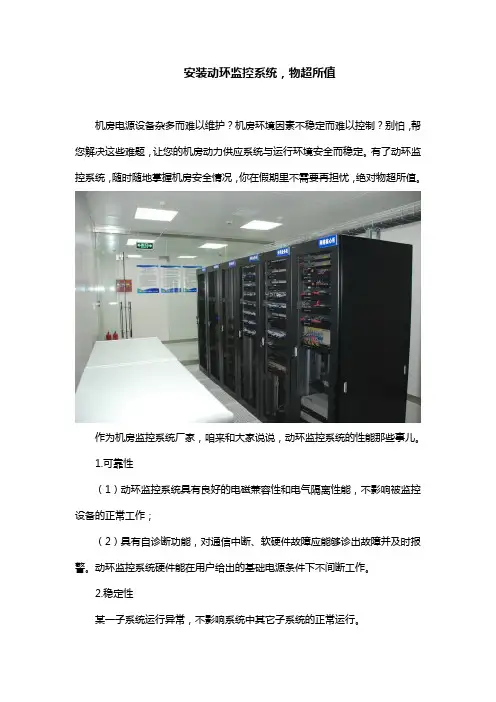 安装动环监控系统，物超所值

机房电源设备杂多而难以维护？机房环境因素不稳定而难以控制？别怕，帮您解决这些难题，让您的机房动力供应系统与运行环境安全而稳定。有了动环监控系统，随时随地掌握机房安全情况，你在假期里不需要再担忧，绝对物超所值。

作为机房监控系统厂家，咱来和大家说说，动环监控系统的性能那些事儿。

1.可靠性

（1）动环监控系统具有良好的电磁兼容性和电气隔离性能，不影响被监控设备的正常工作；

（2）具有自诊断功能，对通信中断、软硬件故障应能够诊出故障并及时报警。动环监控系统硬件能在用户给出的基础电源条件下不间断工作。

2.稳定性

某一子系统运行异常，不影响系统中其它子系统的正常运行。